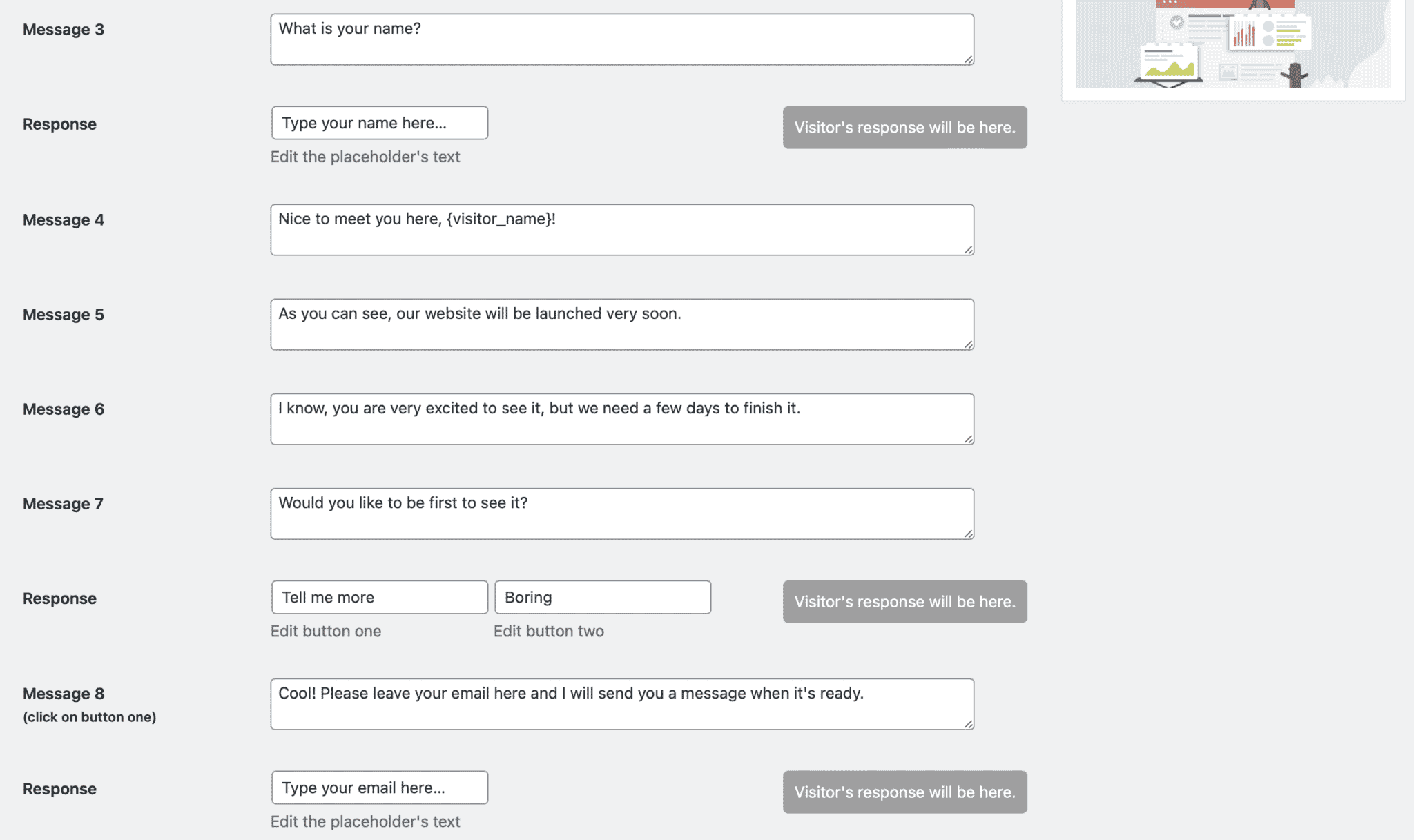 Message 3

What is your name?

Response

Type your name here...

Edit the placeholder's text

Visitor's response will be here.

Message 4

Nice to meet you here, {visitor_name}!

Message 5

As you can see, our website will be launched very soon.

Message 6

I know, you are very excited to see it, but we need a few days to finish it.

Message 7

Would you like to be first to see it?

Response

Tell me more

Boring

Edit button one

Edit button two

Visitor's response will be here.

Message 8
(click on button one)

Cool! Please leave your email here and I will send you a message when it's ready.

Response

Type your email here...

Edit the placeholder's text

Visitor's response will be here.